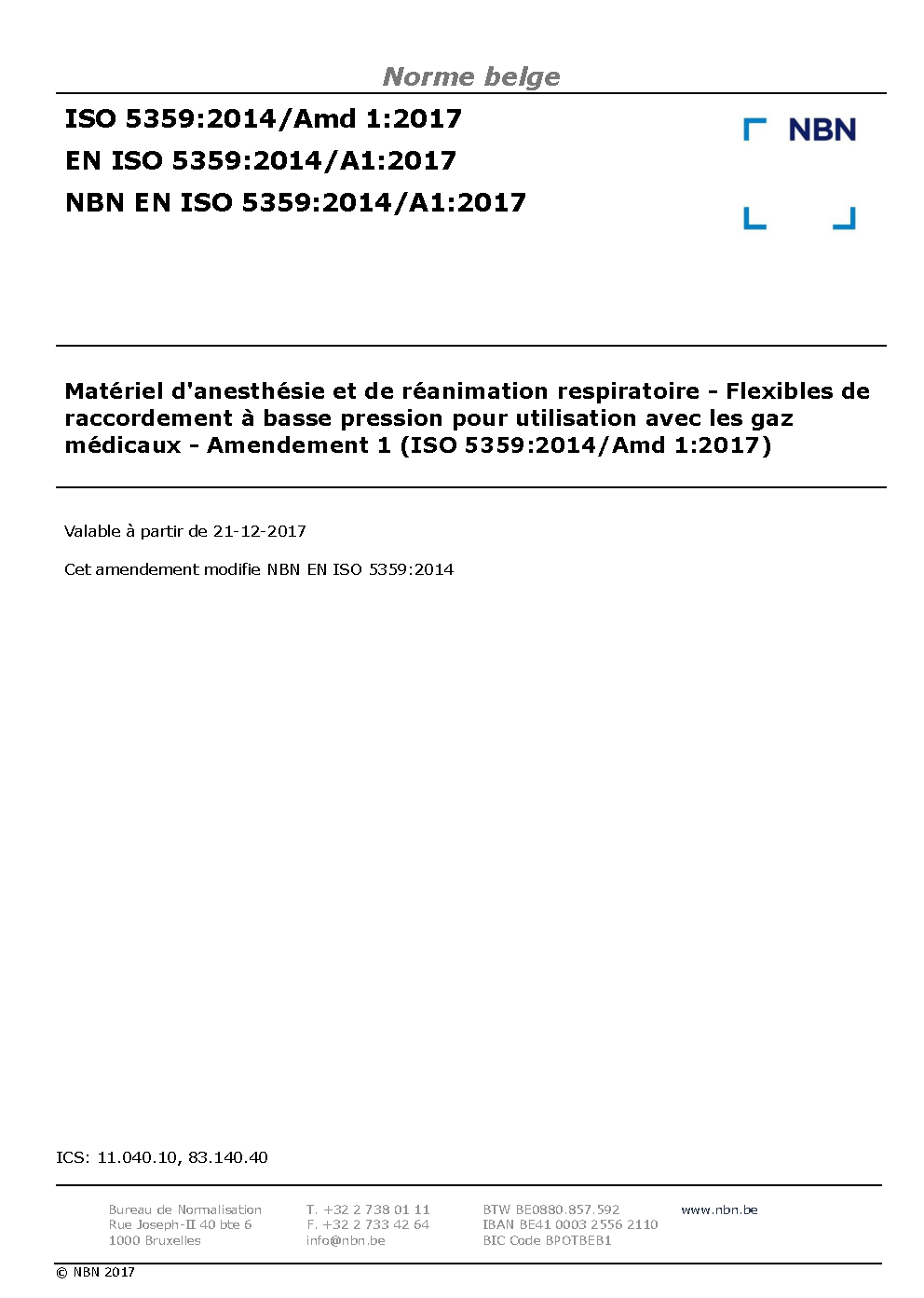 Norme belge

ISO 5359:2014/Amd 1:2017
EN ISO 5359:2014/A1:2017
NBN EN ISO 5359:2014/A1:2017

NBN

Matériel d'anesthésie et de réanimation respiratoire - Flexibles de raccordement à basse pression pour utilisation avec les gaz médicaux - Amendement 1 (ISO 5359:2014/Amd 1:2017)

Valable à partir de 21-12-2017

Cet amendement modifie NBN EN ISO 5359:2014

ICS: 11.040.10, 83.140.40

Bureau de Normalisation
Rue Joseph-II 40 bte 6
1000 Bruxelles

T. +32 2 738 01 11
F. +32 2 733 42 64
info@nbn.be

BTW BE0880.857.592
IBAN BE41 0003 2556 2110
BIC Code BPOTBEB1

www.nbn.be

© NBN 2017